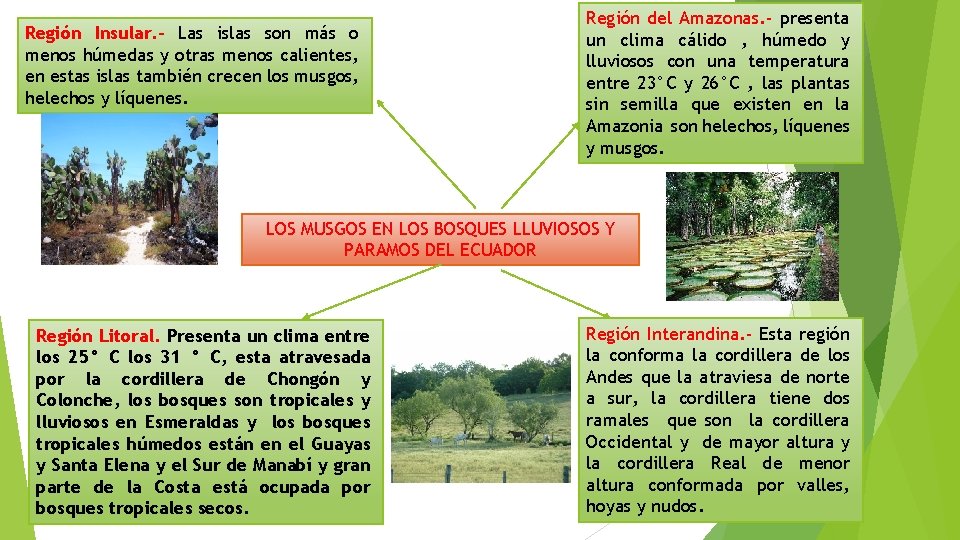 Región Insular.- Las islas son más o menos húmedas y otras menos calientes, en estas islas también crecen los musgos, helechos y líquenes.

Región del Amazonas.- presenta un clima cálido , húmedo y lluviosos con una temperatura entre 23°C y 26°C , las plantas sin semilla que existen en la Amazonia son helechos, líquenes y musgos.

LOS MUSGOS EN LOS BOSQUES LLUVIOSOS Y PARAMOS DEL ECUADOR

Región Litoral. Presenta un clima entre los 25° C los 31 ° C, esta atravesada por la cordillera de Chongón y Colonche, los bosques son tropicales y lluviosos en Esmeraldas y los bosques tropicales húmedos están en el Guayas y Santa Elena y el Sur de Manabí y gran parte de la Costa está ocupada por bosques tropicales secos.

Región Interandina.- Esta región la conforma la cordillera de los Andes que la atraviesa de norte a sur, la cordillera tiene dos ramales que son la cordillera Occidental y de mayor altura y la cordillera Real de menor altura conformada por valles, hoyas y nudos.